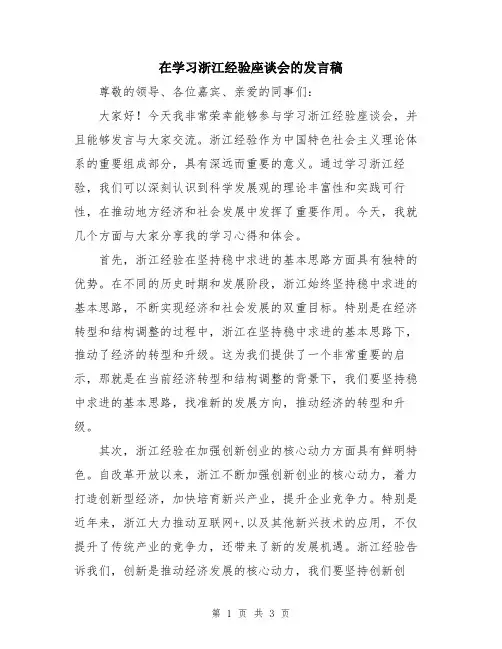 在学习浙江经验座谈会的发言稿

尊敬的领导、各位嘉宾、亲爱的同事们:

大家好!今天我非常荣幸能够参与学习浙江经验座谈会,并且能够发言与大家交流。浙江经验作为中国特色社会主义理论体系的重要组成部分,具有深远而重要的意义。通过学习浙江经验,我们可以深刻认识到科学发展观的理论丰富性和实践可行性,在推动地方经济和社会发展中发挥了重要作用。今天,我就几个方面与大家分享我的学习心得和体会。

首先,浙江经验在坚持稳中求进的基本思路方面具有独特的优势。在不同的历史时期和发展阶段,浙江始终坚持稳中求进的基本思路,不断实现经济和社会发展的双重目标。特别是在经济转型和结构调整的过程中,浙江在坚持稳中求进的基本思路下,推动了经济的转型和升级。这为我们提供了一个非常重要的启示,那就是在当前经济转型和结构调整的背景下,我们要坚持稳中求进的基本思路,找准新的发展方向,推动经济的转型和升级。

其次,浙江经验在加强创新创业的核心动力方面具有鲜明特色。自改革开放以来,浙江不断加强创新创业的核心动力,着力打造创新型经济,加快培育新兴产业,提升企业竞争力。特别是近年来,浙江大力推动互联网+,以及其他新兴技术的应用,不仅提升了传统产业的竞争力,还带来了新的发展机遇。浙江经验告诉我们,创新是推动经济发展的核心动力,我们要坚持创新创

第 1 页 共 3 页